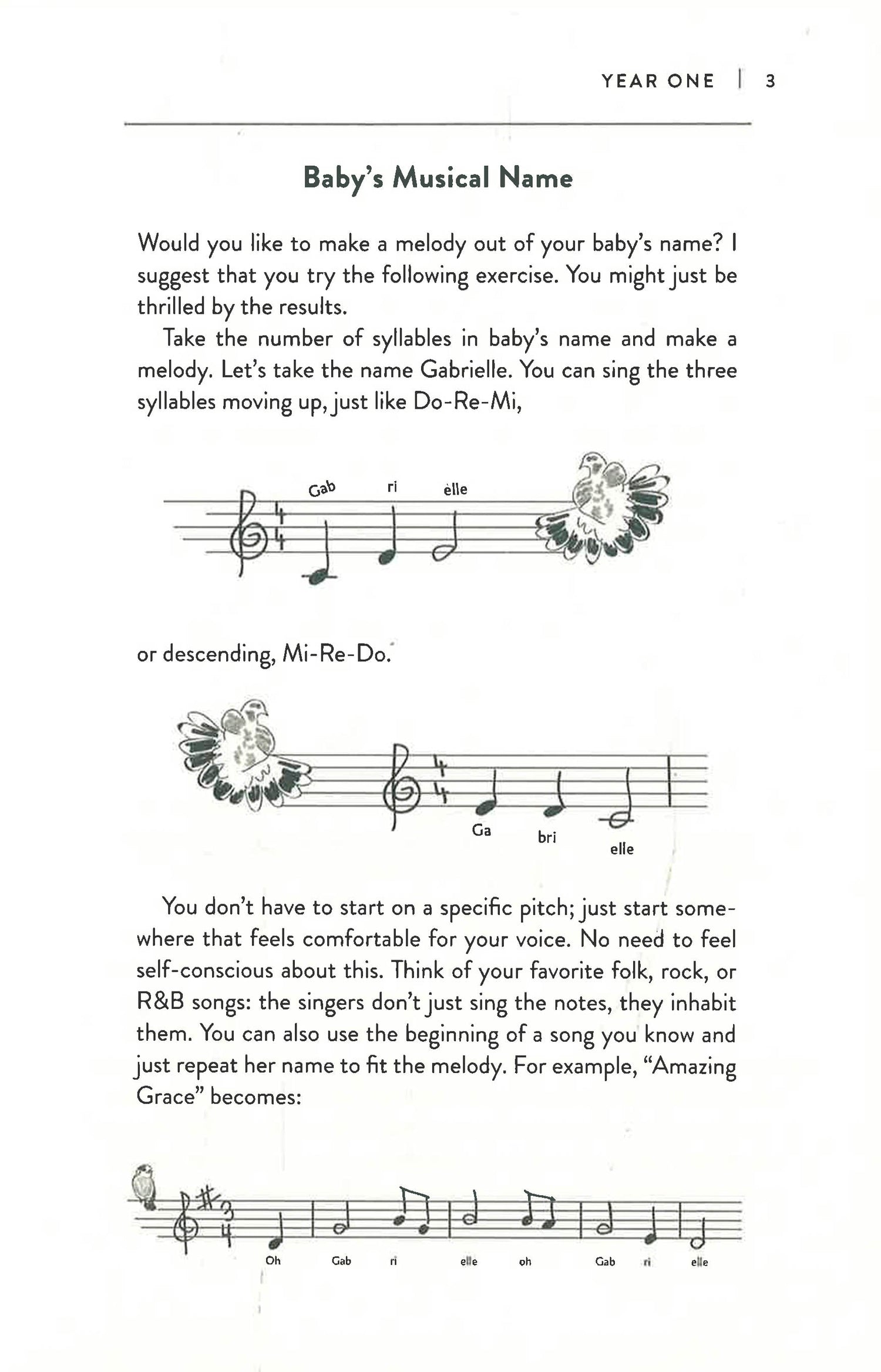 YEAR ONE | 3

Baby's Musical Name

Would you like to make a melody out of your baby's name? I suggest that you try the following exercise. You might just be thrilled by the results.

Take the number of syllables in baby's name and make a melody. Let's take the name Gabrielle. You can sing the three syllables moving up, just like Do-Re-Mi,

Gab ri èlle

or descending, Mi-Re-Do.

Ga bri elle

You don't have to start on a specific pitch; just start somewhere that feels comfortable for your voice. No need to feel self-conscious about this. Think of your favorite folk, rock, or R&B songs: the singers don't just sing the notes, they inhabit them. You can also use the beginning of a song you know and just repeat her name to fit the melody. For example, "Amazing Grace" becomes:

Oh Gab ri elle oh Gab ri elle